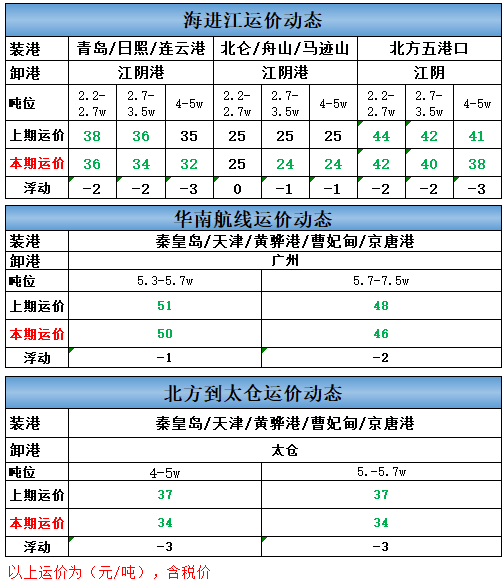 海进江运价动态

| 装港 | 青岛/日照/连云港 | | | 北仑/舟山/马迹山 | | | 北方五港口 | | |
|---|---|---|---|---|---|---|---|---|---|
| 卸港 | 江阴港 | | | 江阴港 | | | 江阴 | | |
| 吨位 | 2.2-2.7w | 2.7-3.5w | 4-5w | 2.2-2.7w | 2.7-3.5w | 4-5w | 2.2-2.7w | 2.7-3.5w | 4-5w |
| 上期运价 | 38 | 36 | 35 | 25 | 25 | 25 | 44 | 42 | 41 |
| 本期运价 | 36 | 34 | 32 | 25 | 24 | 24 | 42 | 40 | 38 |
| 浮动 | -2 | -2 | -3 | 0 | -1 | -1 | -2 | -2 | -3 |

华南航线运价动态

| 装港 | 秦皇岛/天津/黄骅港/曹妃甸/京唐港 | |
|---|---|---|
| 卸港 | 广州 | |
| 吨位 | 5.3-5.7w | 5.7-7.5w |
| 上期运价 | 51 | 48 |
| 本期运价 | 50 | 46 |
| 浮动 | -1 | -2 |

北方到太仓运价动态

| 装港 | 秦皇岛/天津/黄骅港/曹妃甸/京唐港 | |
|---|---|---|
| 卸港 | 太仓 | |
| 吨位 | 4-5w | 5.-5.7w |
| 上期运价 | 37 | 37 |
| 本期运价 | 34 | 34 |
| 浮动 | -3 | -3 |

以上运价为（元/吨），含税价